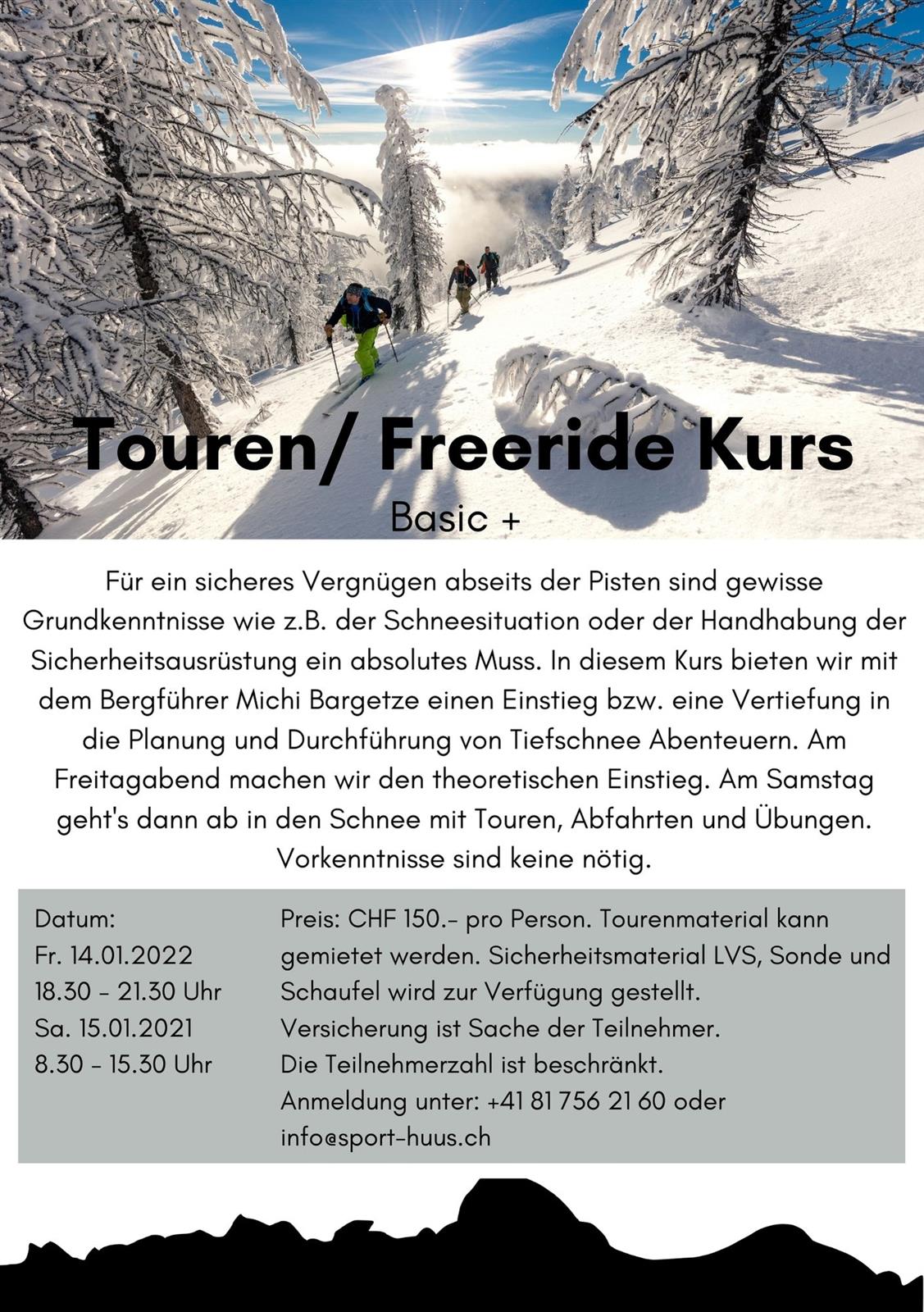 Touren/ Freeride Kurs

Basic +

Für ein sicheres Vergnügen abseits der Pisten sind gewisse Grundkenntnisse wie z.B. der Schneesituation oder der Handhabung der Sicherheitsausrüstung ein absolutes Muss. In diesem Kurs bieten wir mit dem Bergführer Michi Bargetze einen Einstieg bzw. eine Vertiefung in die Planung und Durchführung von Tiefschnee Abenteuern. Am Freitagabend machen wir den theoretischen Einstieg. Am Samstag geht's dann ab in den Schnee mit Touren, Abfahrten und Übungen. Vorkenntnisse sind keine nötig.

Datum:
Fr. 14.01.2022
18.30 - 21.30 Uhr
Sa. 15.01.2021
8.30 - 15.30 Uhr

Preis: CHF 150.- pro Person. Tourenmaterial kann gemietet werden. Sicherheitsmaterial LVS, Sonde und Schaufel wird zur Verfügung gestellt.
Versicherung ist Sache der Teilnehmer.
Die Teilnehmerzahl ist beschränkt.
Anmeldung unter: +41 81 756 21 60 oder info@sport-huus.ch